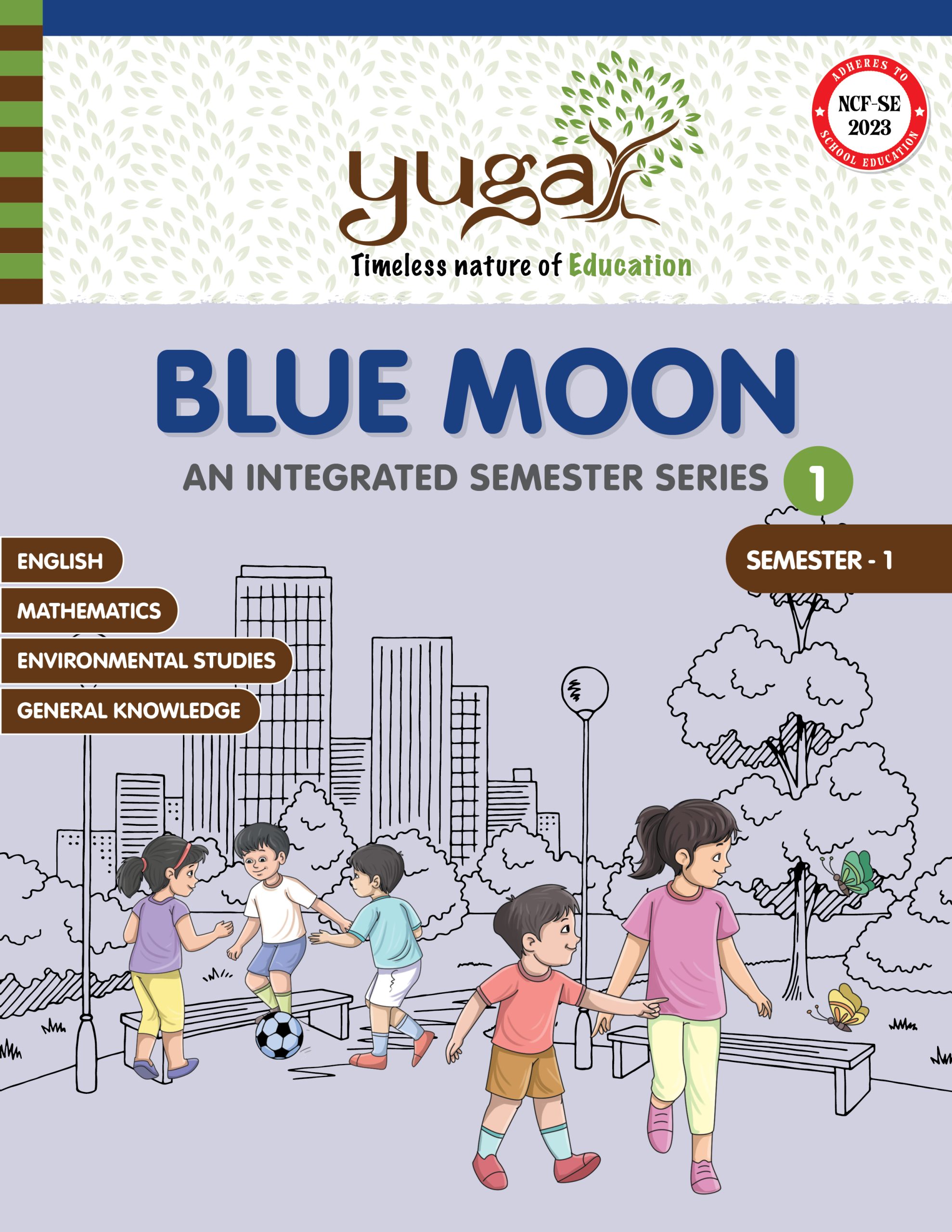 yuga
Timeless nature of Education

ADHERES TO
NCF-SE 2023
SCHOOL EDUCATION

BLUE MOON

AN INTEGRATED SEMESTER SERIES 1

SEMESTER - 1

ENGLISH
MATHEMATICS
ENVIRONMENTAL STUDIES
GENERAL KNOWLEDGE